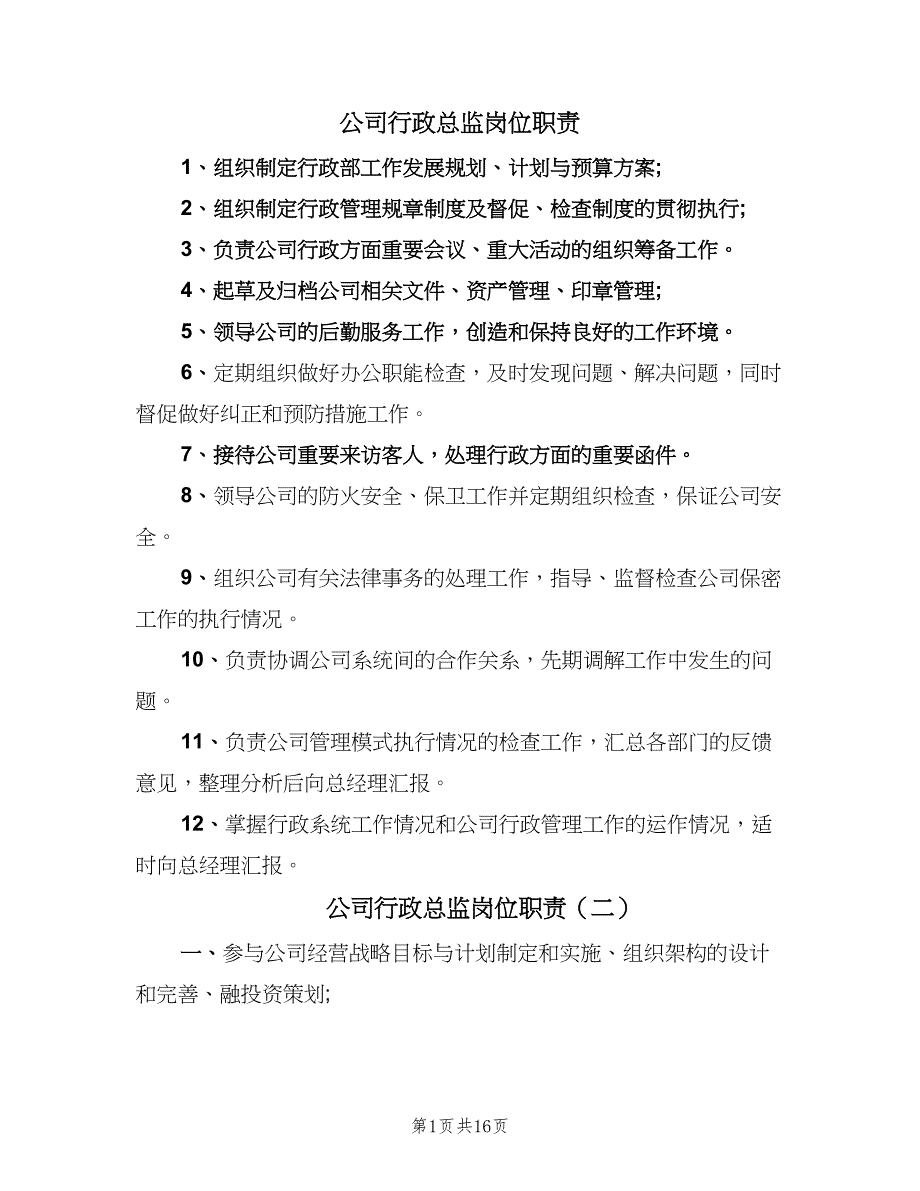 公司行政总监岗位职责

1、组织制定行政部工作发展规划、计划与预算方案;

2、组织制定行政管理规章制度及督促、检查制度的贯彻执行;

3、负责公司行政方面重要会议、重大活动的组织筹备工作。

4、起草及归档公司相关文件、资产管理、印章管理;

5、领导公司的后勤服务工作，创造和保持良好的工作环境。

6、定期组织做好办公职能检查，及时发现问题、解决问题，同时督促做好纠正和预防措施工作。

7、接待公司重要来访客人，处理行政方面的重要函件。

8、领导公司的防火安全、保卫工作并定期组织检查，保证公司安全。

9、组织公司有关法律事务的处理工作，指导、监督检查公司保密工作的执行情况。

10、负责协调公司系统间的合作关系，先期调解工作中发生的问题。

11、负责公司管理模式执行情况的检查工作，汇总各部门的反馈意见，整理分析后向总经理汇报。

12、掌握行政系统工作情况和公司行政管理工作的运作情况，适时向总经理汇报。

公司行政总监岗位职责（二）

一、参与公司经营战略目标与计划制定和实施、组织架构的设计和完善、融投资策划;

第1页 共16页